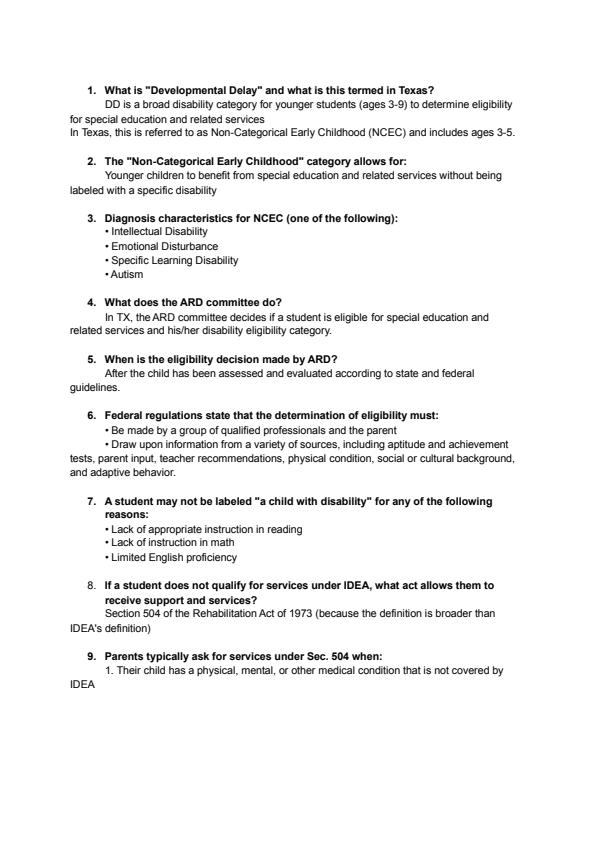 1. What is "Developmental Delay" and what is this termed in Texas?
DD is a broad disability category for younger students (ages 3-9) to determine eligibility for special education and related services
In Texas, this is referred to as Non-Categorical Early Childhood (NCEC) and includes ages 3-5.

2. The "Non-Categorical Early Childhood" category allows for:
Younger children to benefit from special education and related services without being labeled with a specific disability

3. Diagnosis characteristics for NCEC (one of the following):
• Intellectual Disability
• Emotional Disturbance
• Specific Learning Disability
• Autism

4. What does the ARD committee do?
In TX, the ARD committee decides if a student is eligible for special education and related services and his/her disability eligibility category.

5. When is the eligibility decision made by ARD?
After the child has been assessed and evaluated according to state and federal guidelines.

6. Federal regulations state that the determination of eligibility must:
• Be made by a group of qualified professionals and the parent
• Draw upon information from a variety of sources, including aptitude and achievement tests, parent input, teacher recommendations, physical condition, social or cultural background, and adaptive behavior.

7. A student may not be labeled "a child with disability" for any of the following reasons:
• Lack of appropriate instruction in reading
• Lack of instruction in math
• Limited English proficiency

8. If a student does not qualify for services under IDEA, what act allows them to receive support and services?
Section 504 of the Rehabilitation Act of 1973 (because the definition is broader than IDEA's definition)

9. Parents typically ask for services under Sec. 504 when:
1. Their child has a physical, mental, or other medical condition that is not covered by IDEA